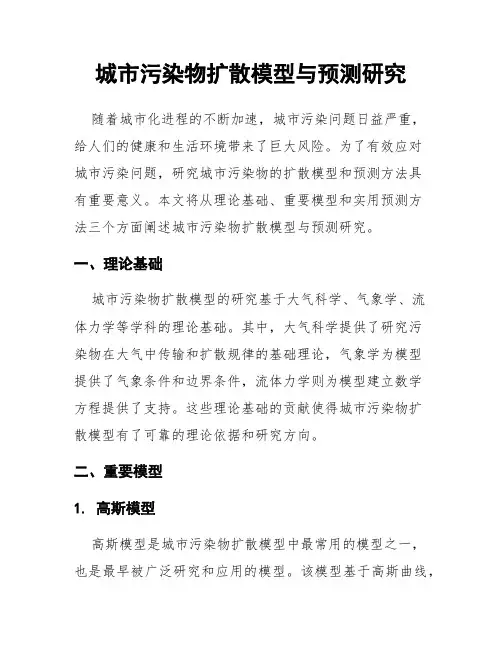 城市污染物扩散模型与预测研究

随着城市化进程的不断加速，城市污染问题日益严重，给人们的健康和生活环境带来了巨大风险。为了有效应对城市污染问题，研究城市污染物的扩散模型和预测方法具有重要意义。本文将从理论基础、重要模型和实用预测方法三个方面阐述城市污染物扩散模型与预测研究。

一、理论基础

城市污染物扩散模型的研究基于大气科学、气象学、流体力学等学科的理论基础。其中，大气科学提供了研究污染物在大气中传输和扩散规律的基础理论，气象学为模型提供了气象条件和边界条件，流体力学则为模型建立数学方程提供了支持。这些理论基础的贡献使得城市污染物扩散模型有了可靠的理论依据和研究方向。

二、重要模型

1. 高斯模型

高斯模型是城市污染物扩散模型中最常用的模型之一，也是最早被广泛研究和应用的模型。该模型基于高斯曲线，